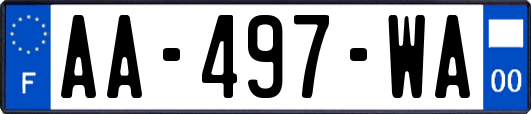 F

AA-497-WA

00